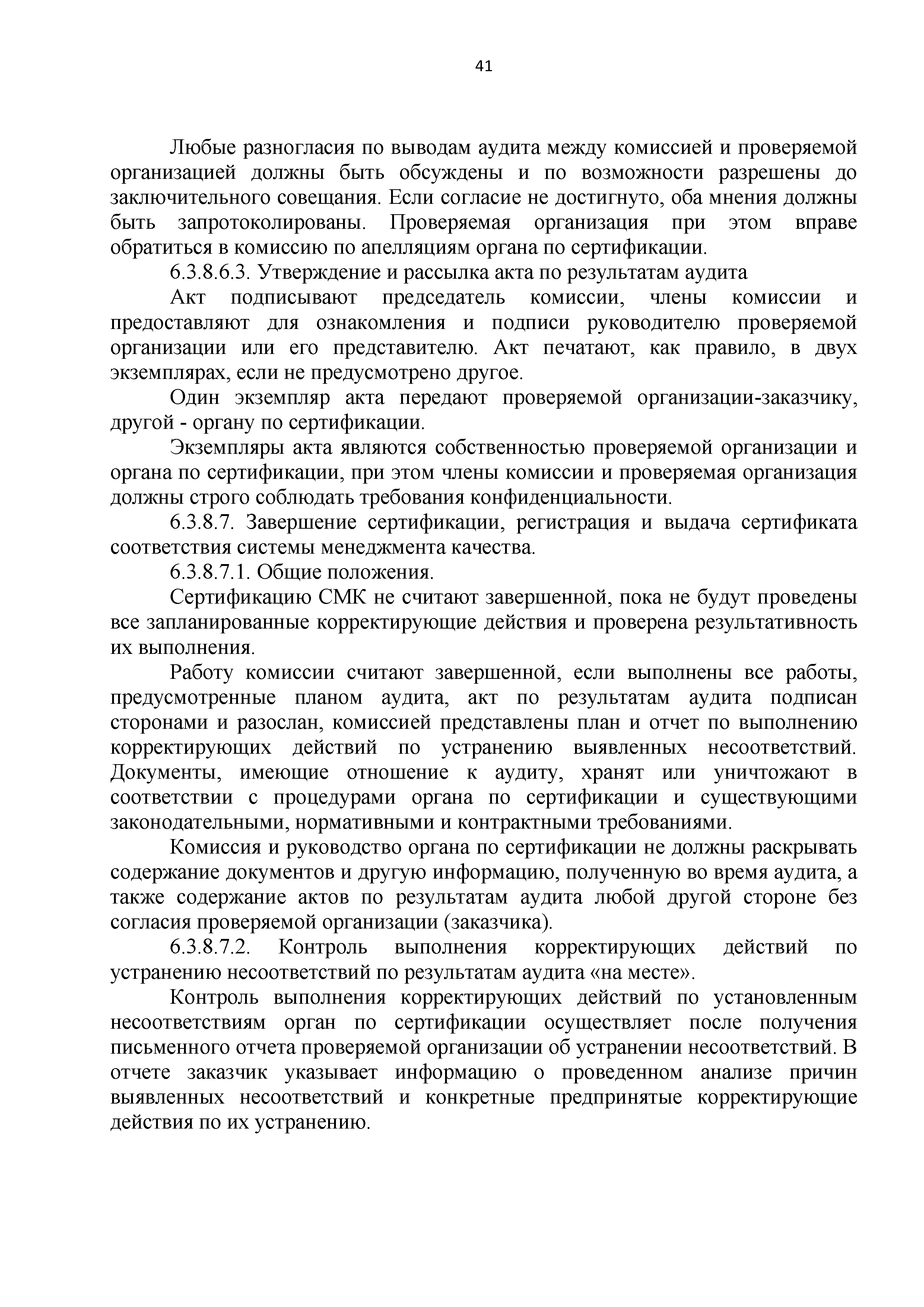 41

Любые разногласия по выводам аудита между комиссией и проверяемой организацией должны быть обсуждены и по возможности разрешены до заключительного совещания. Если согласие не достигнуто, оба мнения должны быть запротоколированы. Проверяемая организация при этом вправе обратиться в комиссию по апелляциям органа по сертификации.

6.3.8.6.3. Утверждение и рассылка акта по результатам аудита

Акт подписывают председатель комиссии, члены комиссии и предоставляют для ознакомления и подписи руководителю проверяемой организации или его представителю. Акт печатают, как правило, в двух экземплярах, если не предусмотрено другое.

Один экземпляр акта передают проверяемой организации-заказчику, другой - органу по сертификации.

Экземпляры акта являются собственностью проверяемой организации и органа по сертификации, при этом члены комиссии и проверяемая организация должны строго соблюдать требования конфиденциальности.

6.3.8.7. Завершение сертификации, регистрация и выдача сертификата соответствия системы менеджмента качества.

6.3.8.7.1. Общие положения.

Сертификацию СМК не считают завершенной, пока не будут проведены все запланированные корректирующие действия и проверена результативность их выполнения.

Работу комиссии считают завершенной, если выполнены все работы, предусмотренные планом аудита, акт по результатам аудита подписан сторонами и разослан, комиссией представлены план и отчет по выполнению корректирующих действий по устранению выявленных несоответствий. Документы, имеющие отношение к аудиту, хранят или уничтожают в соответствии с процедурами органа по сертификации и существующими законодательными, нормативными и контрактными требованиями.

Комиссия и руководство органа по сертификации не должны раскрывать содержание документов и другую информацию, полученную во время аудита, а также содержание актов по результатам аудита любой другой стороне без согласия проверяемой организации (заказчика).

6.3.8.7.2. Контроль выполнения корректирующих действий по устранению несоответствий по результатам аудита «на месте».

Контроль выполнения корректирующих действий по установленным несоответствиям орган по сертификации осуществляет после получения письменного отчета проверяемой организации об устранении несоответствий. В отчете заказчик указывает информацию о проведенном анализе причин выявленных несоответствий и конкретные предпринятые корректирующие действия по их устранению.